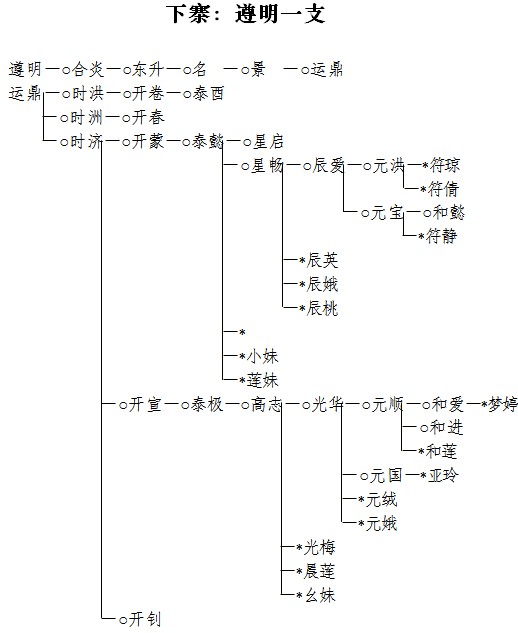 下寨：遵明一支

遵明—○合炎—○东升—○名 —○景 —○运鼎

运鼎—○时洪—○开卷—○泰酉
—○时洲—○开春
—○时济—○开蒙—○泰懿—○星启
—○星畅—○辰爱—○元洪—*符琼
—*符倩
—○元宝—○和懿
—*符静
—*辰英
—*辰娥
—*辰桃
—*
—*小妹
—*莲妹
—○开宣—○泰极—○高志—○光华—○元顺—○和爱—*梦婷
—○和进
—*和莲
—○元国—*亚玲
—*元绒
—*元娥
—*光梅
—*晨莲
—*幺妹
—○开钊